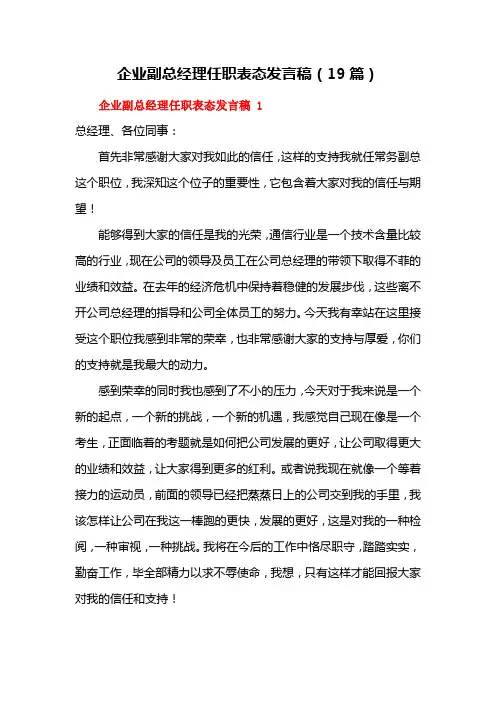 企业副总经理任职表态发言稿（19篇）

企业副总经理任职表态发言稿 1

总经理、各位同事：

首先非常感谢大家对我如此的信任，这样的支持我就任常务副总这个职位，我深知这个位子的重要性，它包含着大家对我的信任与期望！

能够得到大家的信任是我的光荣，通信行业是一个技术含量比较高的行业，现在公司的领导及员工在公司总经理的带领下取得不菲的业绩和效益。在去年的经济危机中保持着稳健的发展步伐，这些离不开公司总经理的指导和公司全体员工的努力。今天我有幸站在这里接受这个职位我感到非常的荣幸，也非常感谢大家的支持与厚爱，你们的支持就是我最大的动力。

感到荣幸的同时我也感到了不小的压力，今天对于我来说是一个新的起点，一个新的挑战，一个新的机遇，我感觉自己现在像是一个考生，正面临着的考题就是如何把公司发展的更好，让公司取得更大的业绩和效益，让大家得到更多的红利。或者说我现在就像一个等着接力的运动员，前面的领导已经把蒸蒸日上的公司交到我的手里，我该怎样让公司在我这一棒跑的更快，发展的更好，这是对我的一种检阅，一种审视，一种挑战。我将在今后的工作中恪尽职守，踏踏实实，勤奋工作，毕全部精力以求不辱使命，我想，只有这样才能回报大家对我的信任和支持！